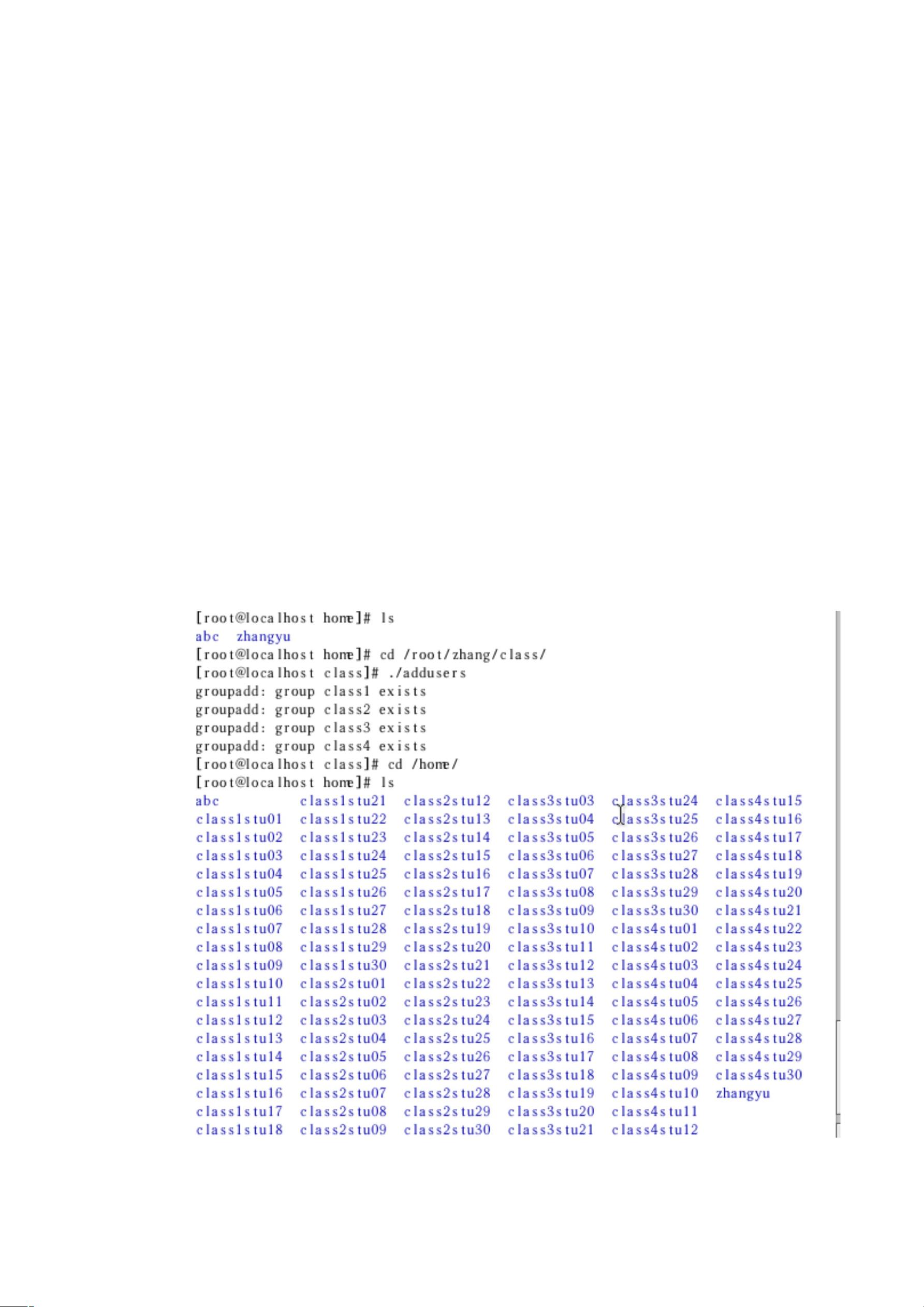 [root@localhost home]# ls
abc   zhangyu
[root@localhost home]# cd /root/zhang/class/
[root@localhost class]# ./addusers
groupadd: group class1 exists
groupadd: group class2 exists
groupadd: group class3 exists
groupadd: group class4 exists
[root@localhost class]# cd /home/
[root@localhost home]# ls
abc   class1stu21   class2stu12   class3stu03   class3stu24   class4stu15
class1stu01   class1stu22   class2stu13   class3stu04   class3stu25   class4stu16
class1stu02   class1stu23   class2stu14   class3stu05   class3stu26   class4stu17
class1stu03   class1stu24   class2stu15   class3stu06   class3stu27   class4stu18
class1stu04   class1stu25   class2stu16   class3stu07   class3stu28   class4stu19
class1stu05   class1stu26   class2stu17   class3stu08   class3stu29   class4stu20
class1stu06   class1stu27   class2stu18   class3stu09   class3stu30   class4stu21
class1stu07   class1stu28   class2stu19   class3stu10   class4stu01   class4stu22
class1stu08   class1stu29   class2stu20   class3stu11   class4stu02   class4stu23
class1stu09   class1stu30   class2stu21   class3stu12   class4stu03   class4stu24
class1stu10   class2stu01   class2stu22   class3stu13   class4stu04   class4stu25
class1stu11   class2stu02   class2stu23   class3stu14   class4stu05   class4stu26
class1stu12   class2stu03   class2stu24   class3stu15   class4stu06   class4stu27
class1stu13   class2stu04   class2stu25   class3stu16   class4stu07   class4stu28
class1stu14   class2stu05   class2stu26   class3stu17   class4stu08   class4stu29
class1stu15   class2stu06   class2stu27   class3stu18   class4stu09   class4stu30
class1stu16   class2stu07   class2stu28   class3stu19   class4stu10   zhangyu
class1stu17   class2stu08   class2stu29   class3stu20   class4stu11
class1stu18   class2stu09   class2stu30   class3stu21   class4stu12